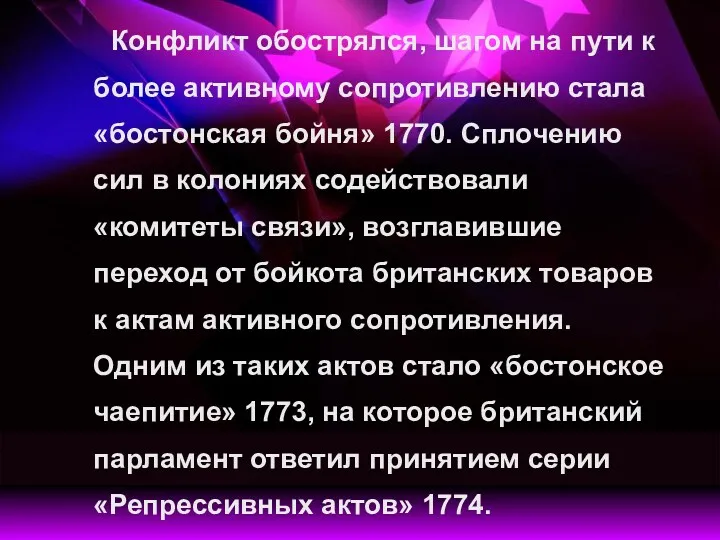 Конфликт обострялся, шагом на пути к более активному сопротивлению стала «бостонская бойня» 1770. Сплочению сил в колониях содействовали «комитеты связи», возглавившие переход от бойкота британских товаров к актам активного сопротивления. Одним из таких актов стало «бостонское чаепитие» 1773, на которое британский парламент ответил принятием серии «Репрессивных актов» 1774.